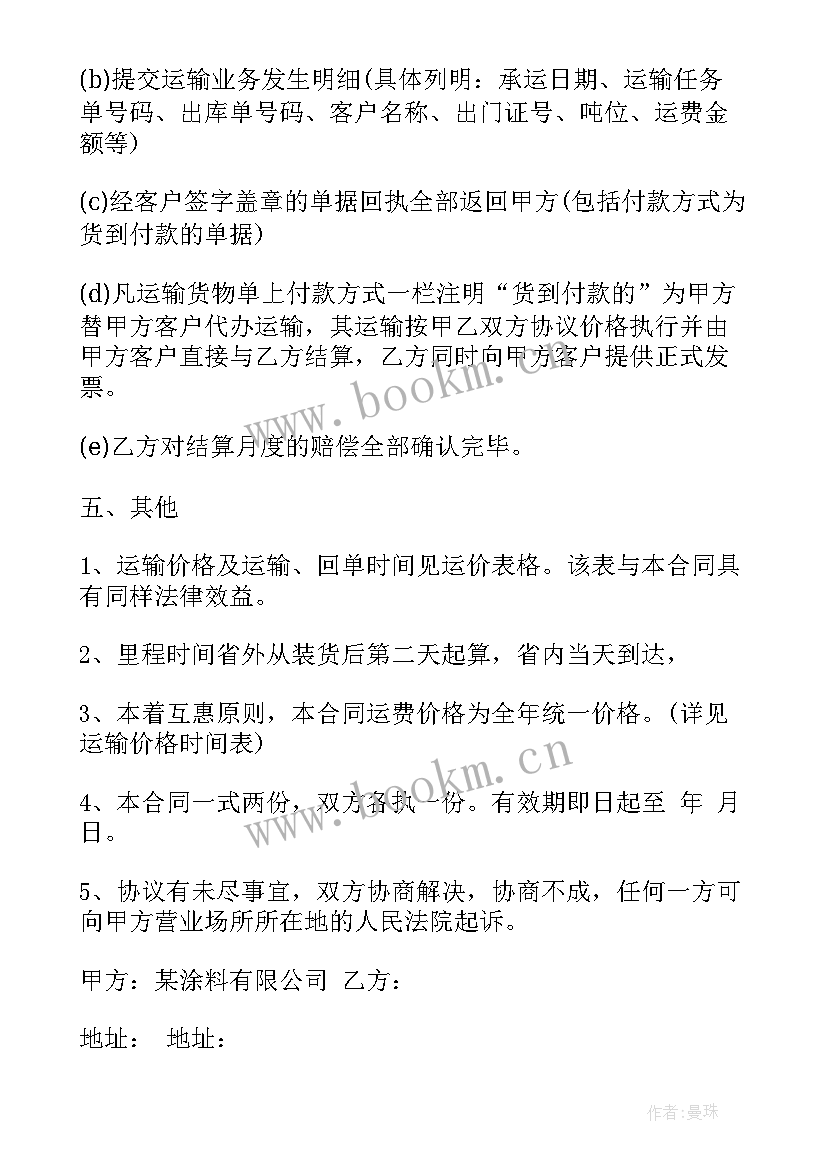 (b)提交运输业务发生明细(具体列明：承运日期、运输任务单号码、出库单号码、客户名称、出门证号、吨位、运费金额等)

(c)经客户签字盖章的单据回执全部返回甲方(包括付款方式为货到付款的单据)

(d)凡运输货物单上付款方式一栏注明“货到付款的”为甲方替甲方客户代办运输，其运输按甲乙双方协议价格执行并由甲方客户直接与乙方结算，乙方同时向甲方客户提供正式发票。

(e)乙方对结算月度的赔偿全部确认完毕。

五、其他

1、运输价格及运输、回单时间见运价表格。该表与本合同具有同样法律效益。

2、里程时间省外从装货后第二天起算，省内当天到达，

3、本着互惠原则，本合同运费价格为全年统一价格。(详见运输价格时间表)

4、本合同一式两份，双方各执一份。有效期即日起至 年 月 日。

5、协议有未尽事宜，双方协商解决，协商不成，任何一方可向甲方营业场所所在地的人民法院起诉。

甲方：某涂料有限公司 乙方：

地址： 地址：

www.bookm.cn

www.bookm.cn

作者:曼珠